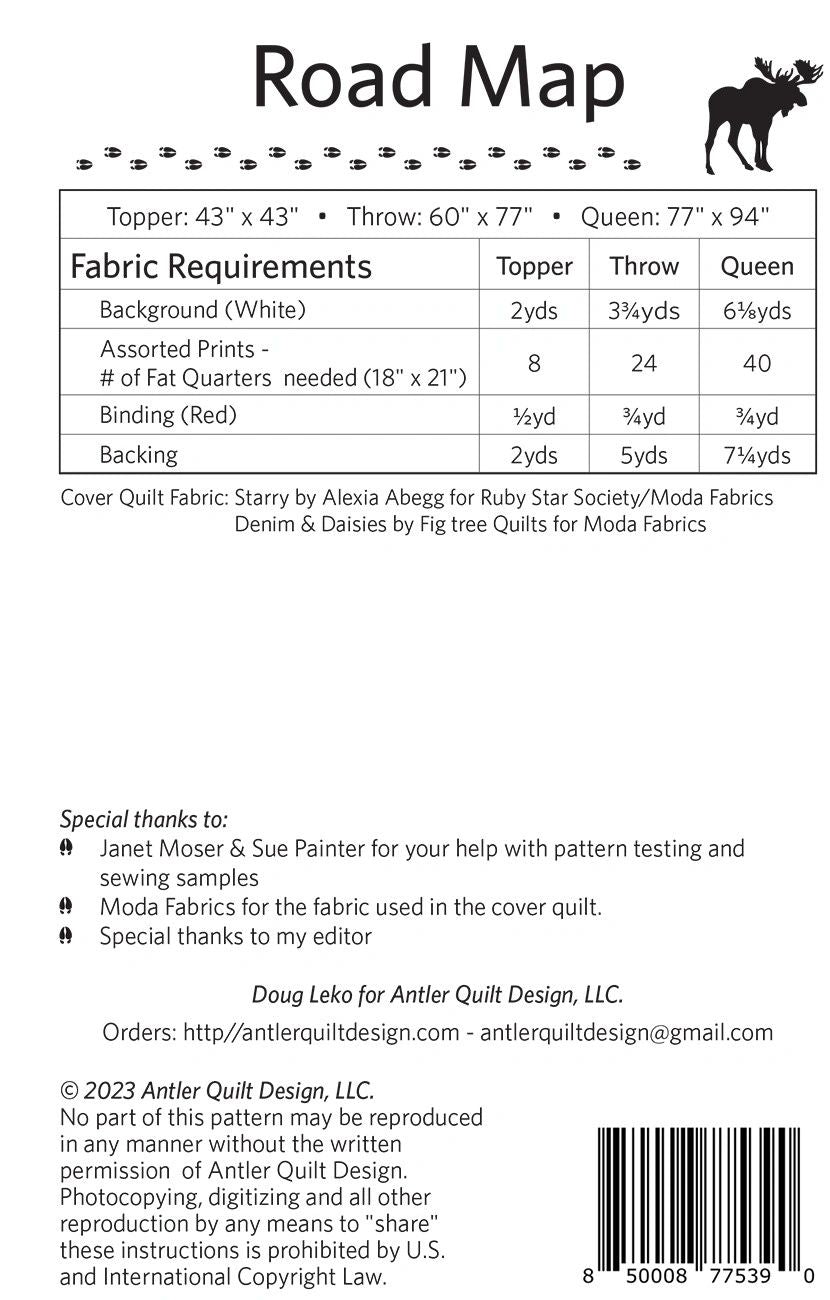 Road Map

Topper: 43" x 43" • Throw: 60" x 77" • Queen: 77" x 94"

| Fabric Requirements | Topper | Throw | Queen |
|---|---|---|---|
| Background (White) | 2yds | 3¾yds | 6⅛yds |
| Assorted Prints - # of Fat Quarters needed (18" x 21") | 8 | 24 | 40 |
| Binding (Red) | ½yd | ¾yd | ¾yd |
| Backing | 2yds | 5yds | 7¼yds |

Cover Quilt Fabric: Starry by Alexia Abegg for Ruby Star Society/Moda Fabrics
Denim & Daisies by Fig tree Quilts for Moda Fabrics

Special thanks to:
Janet Moser & Sue Painter for your help with pattern testing and sewing samples
Moda Fabrics for the fabric used in the cover quilt.
Special thanks to my editor

Doug Leko for Antler Quilt Design, LLC.

Orders: http//antlerquiltdesign.com - antlerquiltdesign@gmail.com

© 2023 Antler Quilt Design, LLC.
No part of this pattern may be reproduced in any manner without the written permission of Antler Quilt Design. Photocopying, digitizing and all other reproduction by any means to "share" these instructions is prohibited by U.S. and International Copyright Law.

8 50008 77539 0